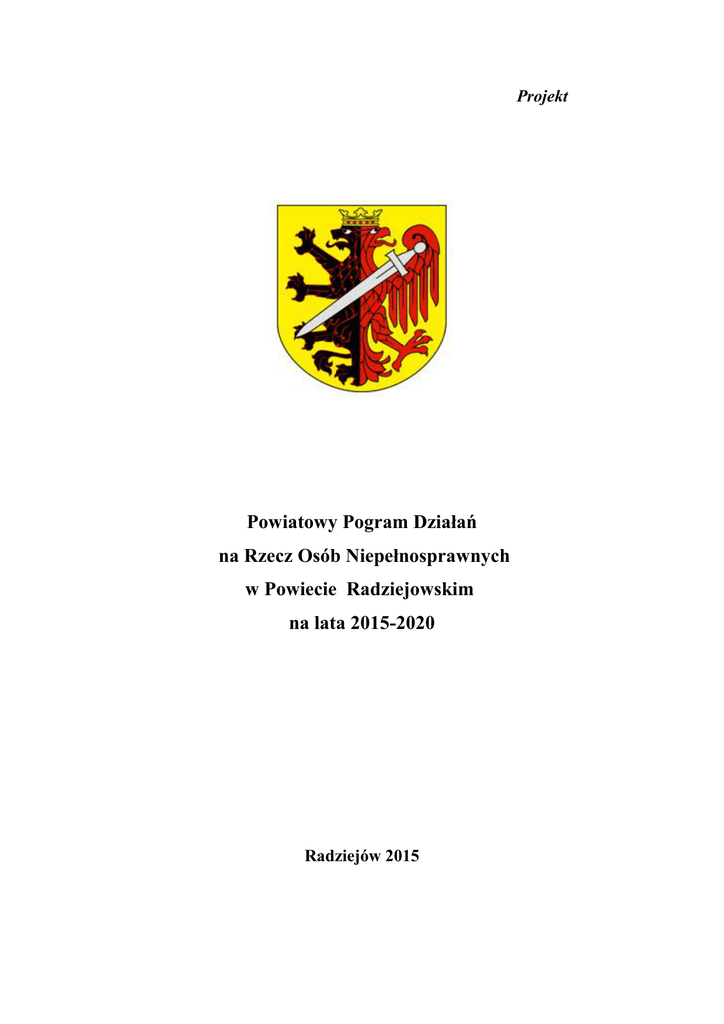 Projekt

Powiatowy Pogram Działań
na Rzecz Osób Niepełnosprawnych
w Powiecie Radziejowskim
na lata 2015-2020

Radziejów 2015